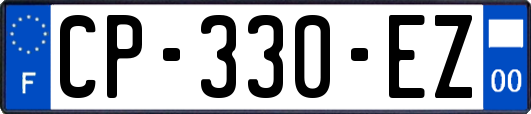 F

CP-330-EZ

00